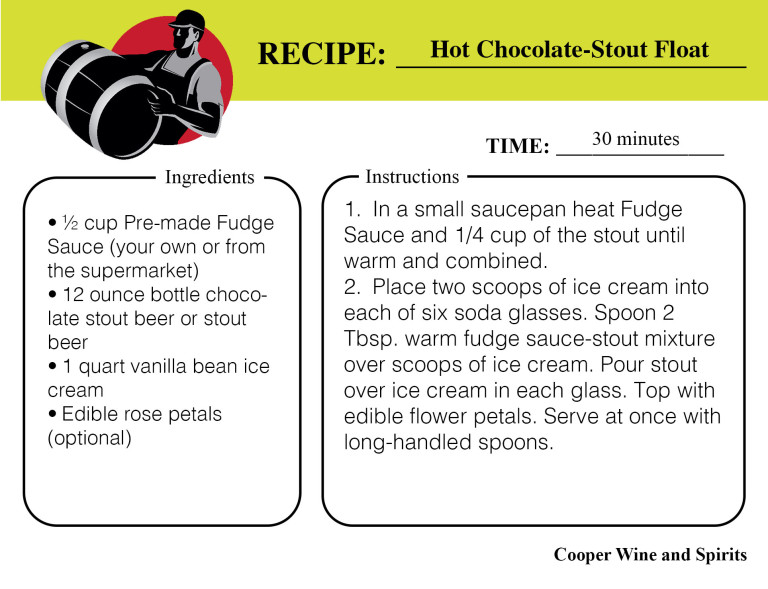 RECIPE: Hot Chocolate-Stout Float

TIME: 30 minutes

Ingredients

• ½ cup Pre-made Fudge Sauce (your own or from the supermarket)
• 12 ounce bottle chocolate stout beer or stout beer
• 1 quart vanilla bean ice cream
• Edible rose petals (optional)

Instructions

1. In a small saucepan heat Fudge Sauce and 1/4 cup of the stout until warm and combined.
2. Place two scoops of ice cream into each of six soda glasses. Spoon 2 Tbsp. warm fudge sauce-stout mixture over scoops of ice cream. Pour stout over ice cream in each glass. Top with edible flower petals. Serve at once with long-handled spoons.

Cooper Wine and Spirits